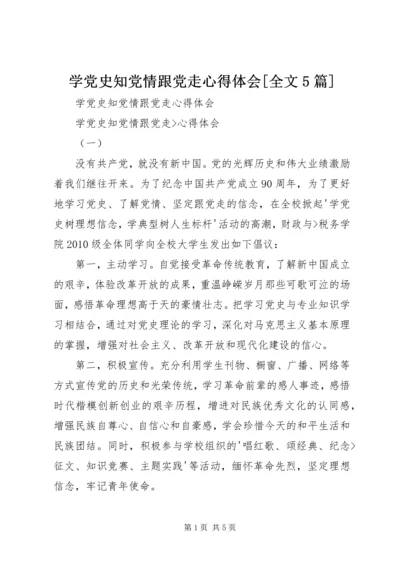 学党史知党情跟党走心得体会[全文5篇]

学党史知党情跟党走心得体会

学党史知党情跟党走>心得体会

（一）

没有共产党，就没有新中国。党的光辉历史和伟大业绩激励着我们继往开来。为了纪念中国共产党成立90周年，为了更好地学习党史、了解党情、坚定跟党走的信念，在全校掀起'学党史树理想信念，学典型树人生标杆'活动的高潮，财政与>税务学院2010级全体同学向全校大学生发出如下倡议：

第一，主动学习。自觉接受革命传统教育，了解新中国成立的艰辛，体验改革开放的成果，重温峥嵘岁月那些可歌可泣的场面，感悟革命理想高于天的豪情壮志。把学习党史与专业知识学习相结合，通过对党史理论的学习，深化对马克思主义基本原理的掌握，增强对社会主义、改革开放和现代化建设的信心。

第二，积极宣传。充分利用学生刊物、橱窗、广播、网络等方式宣传党的历史和光荣传统，学习革命前辈的感人事迹，感悟时代楷模创新创业的艰辛历程，增进对民族优秀文化的认同感，增强民族自尊心、自信心和自豪感，学会珍惜今天的和平生活和民族团结。同时，积极参与学校组织的'唱红歌、颂经典、纪念>征文、知识竞赛、主题实践'等活动，缅怀革命先烈，坚定理想信念，牢记青年使命。

第1页 共5页